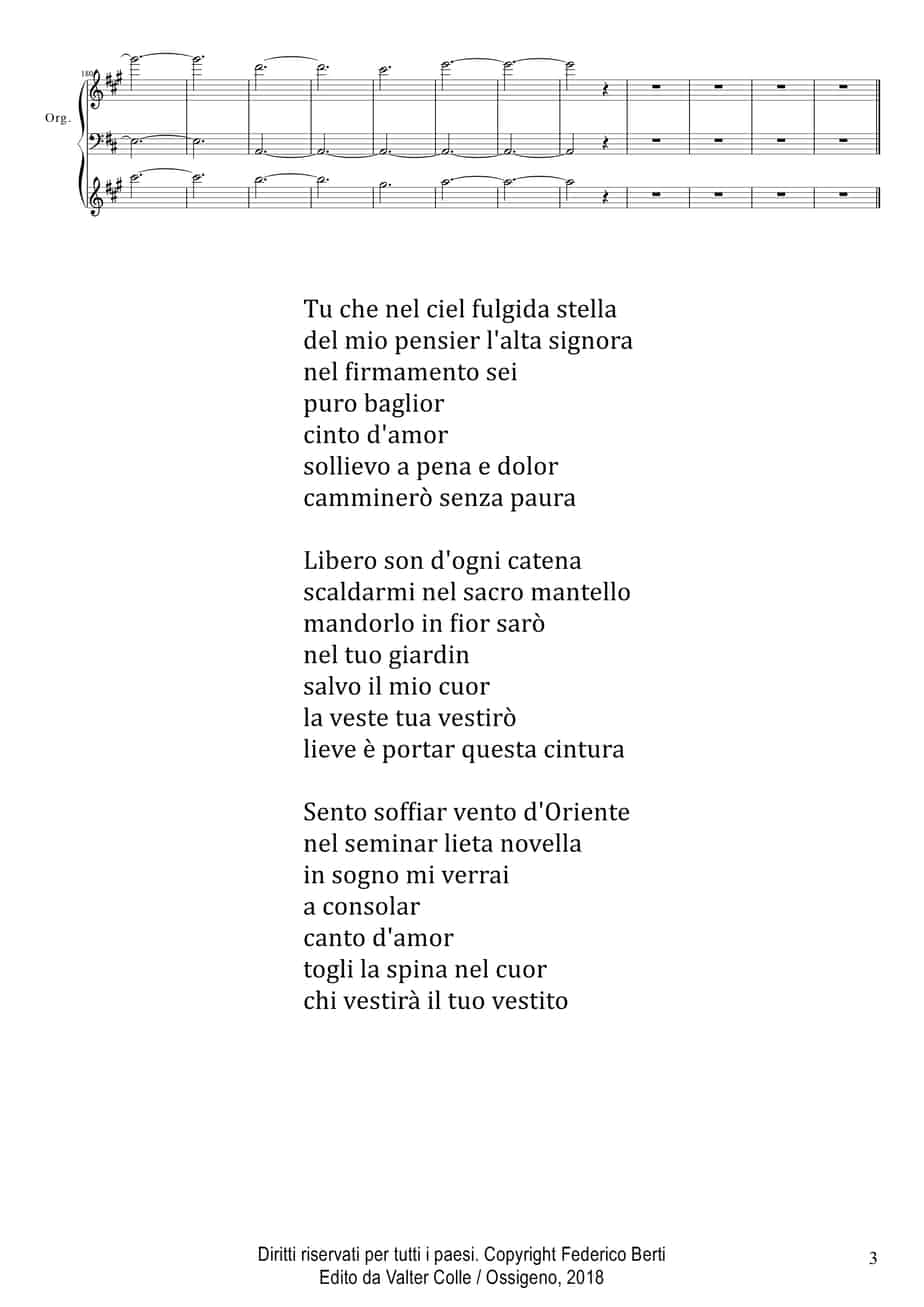 180

Org.

Tu che nel ciel fulgida stella
del mio pensier l'alta signora
nel firmamento sei
puro baglior
cinto d'amor
sollievo a pena e dolor
camminerò senza paura

Libero son d'ogni catena
scaldarmi nel sacro mantello
mandorlo in fior sarò
nel tuo giardin
salvo il mio cuor
la veste tua vestirò
lieve è portar questa cintura

Sento soffiar vento d'Oriente
nel seminar lieta novella
in sogno mi verrai
a consolar
canto d'amor
togli la spina nel cuor
chi vestirà il tuo vestito

Diritti riservati per tutti i paesi. Copyright Federico Berti
Edito da Valter Colle / Ossigeno, 2018

3